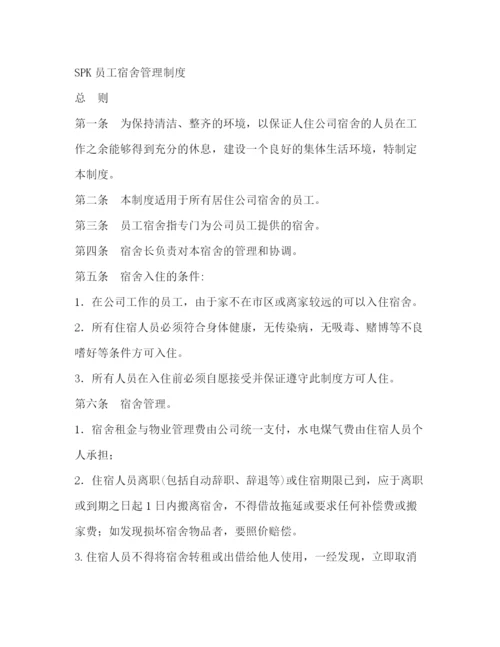 SPK 员工宿舍管理制度

总　则

第一条　为保持清洁、整齐的环境，以保证人住公司宿舍的人员在工作之余能够得到充分的休息，建设一个良好的集体生活环境，特制定本制度。

第二条　本制度适用于所有居住公司宿舍的员工。

第三条　员工宿舍指专门为公司员工提供的宿舍。

第四条　宿舍长负责对本宿舍的管理和协调。

第五条　宿舍入住的条件:

1. 在公司工作的员工，由于家不在市区或离家较远的可以入住宿舍。

2. 所有住宿人员必须符合身体健康，无传染病，无吸毒、赌博等不良嗜好等条件方可入住。

3. 所有人员在入住前必须自愿接受并保证遵守此制度方可人住。

第六条　宿舍管理。

1. 宿舍租金与物业管理费由公司统一支付，水电煤气费由住宿人员个人承担;

2. 住宿人员离职(包括自动辞职、辞退等)或住宿期限已到，应于离职或到期之日起 1 日内搬离宿舍，不得借故拖延或要求任何补偿费或搬家费;如发现损坏宿舍物品者，要照价赔偿。

3. 住宿人员不得将宿舍转租或出借给他人使用，一经发现，立即取消